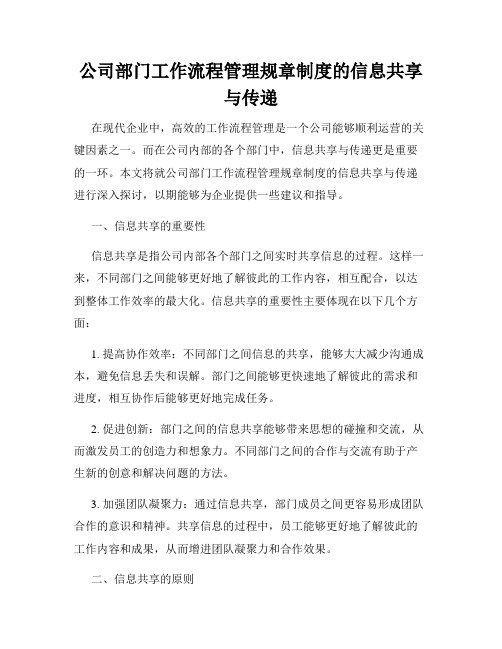 公司部门工作流程管理规章制度的信息共享与传递

在现代企业中，高效的工作流程管理是一个公司能够顺利运营的关键因素之一。而在公司内部的各个部门中，信息共享与传递更是重要的一环。本文将就公司部门工作流程管理规章制度的信息共享与传递进行深入探讨，以期能够为企业提供一些建议和指导。

一、信息共享的重要性

信息共享是指公司内部各个部门之间实时共享信息的过程。这样一来，不同部门之间能够更好地了解彼此的工作内容，相互配合，以达到整体工作效率的最大化。信息共享的重要性主要体现在以下几个方面：

1. 提高协作效率：不同部门之间信息的共享，能够大大减少沟通成本，避免信息丢失和误解。部门之间能够更快速地了解彼此的需求和进度，相互协作后能够更好地完成任务。

2. 促进创新：部门之间的信息共享能够带来思想的碰撞和交流，从而激发员工的创造力和想象力。不同部门之间的合作与交流有助于产生新的创意和解决问题的方法。

3. 加强团队凝聚力：通过信息共享，部门成员之间更容易形成团队合作的意识和精神。共享信息的过程中，员工能够更好地了解彼此的工作内容和成果，从而增进团队凝聚力和合作效果。

二、信息共享的原则